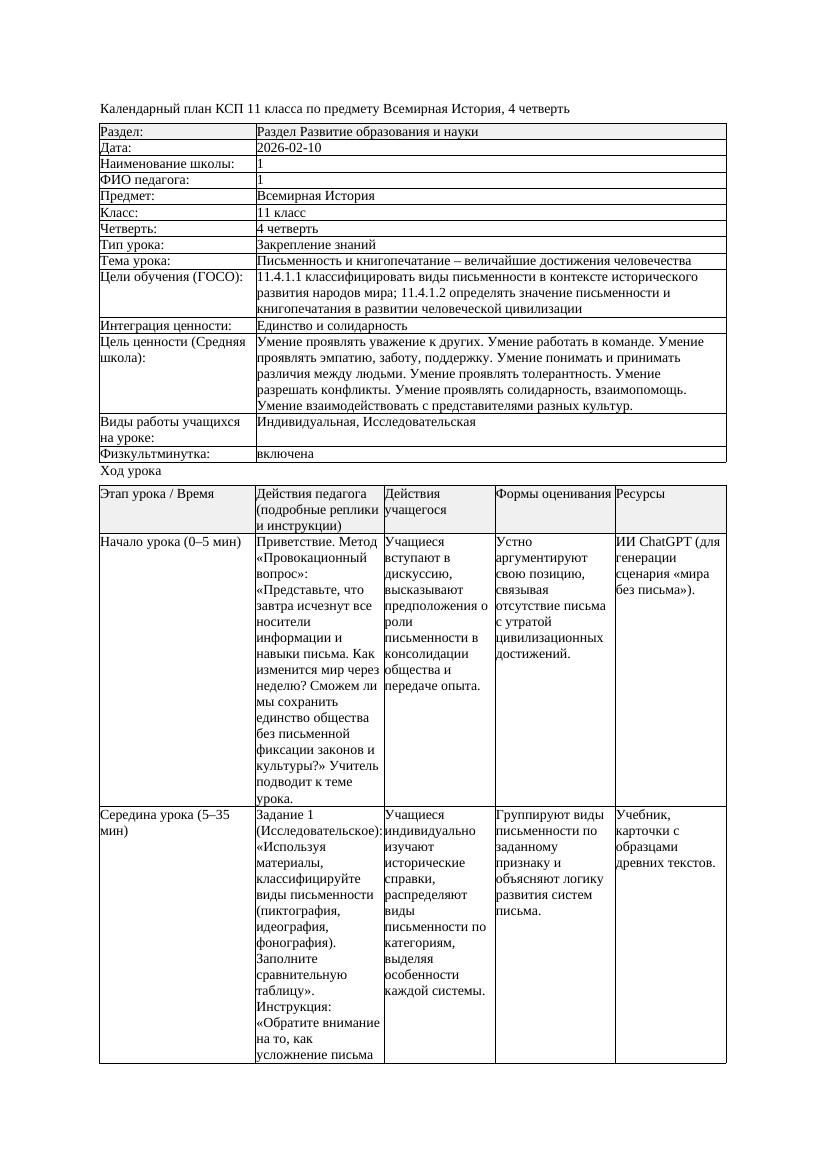 Календарный план КСП 11 класса по предмету Всемирная История, 4 четверть

| Раздел: | Раздел Развитие образования и науки |
|---|---|
| Дата: | 2026-02-10 |
| Наименование школы: | 1 |
| ФИО педагога: | 1 |
| Предмет: | Всемирная История |
| Класс: | 11 класс |
| Четверть: | 4 четверть |
| Тип урока: | Закрепление знаний |
| Тема урока: | Письменность и книгопечатание – величайшие достижения человечества |
| Цели обучения (ГОСО): | 11.4.1.1 классифицировать виды письменности в контексте исторического развития народов мира; 11.4.1.2 определять значение письменности и книгопечатания в развитии человеческой цивилизации |
| Интеграция ценности: | Единство и солидарность |
| Цель ценности (Средняя школа): | Умение проявлять уважение к других. Умение работать в команде. Умение проявлять эмпатию, заботу, поддержку. Умение понимать и принимать различия между людьми. Умение проявлять толерантность. Умение разрешать конфликты. Умение проявлять солидарность, взаимопомощь. Умение взаимодействовать с представителями разных культур. |
| Виды работы учащихся на уроке: | Индивидуальная, Исследовательская |
| Физкультминутка: | включена |

Ход урока

| Этап урока / Время | Действия педагога (подробные реплики и инструкции) | Действия учащегося | Формы оценивания | Ресурсы |
|---|---|---|---|---|
| Начало урока (0–5 мин) | Приветствие. Метод «Провокационный вопрос»: «Представьте, что завтра исчезнут все носители информации и навыки письма. Как изменится мир через неделю? Сможем ли мы сохранить единство общества без письменной фиксации законов и культуры?» Учитель подводит к теме урока. | Учащиеся вступают в дискуссию, высказывают предположения о роли письменности в консолидации общества и передаче опыта. | Устно аргументируют свою позицию, связывая отсутствие письма с утратой цивилизационных достижений. | ИИ ChatGPT (для генерации сценария «мира без письма»). |
| Середина урока (5–35 мин) | Задание 1 (Исследовательское): «Используя материалы, классифицируйте виды письменности (пиктография, идеография, фонография). Заполните сравнительную таблицу». Инструкция: «Обратите внимание на то, как усложнение письма | Учащиеся индивидуально изучают исторические справки, распределяют виды письменности по категориям, выделяя особенности каждой системы. | Группируют виды письменности по заданному признаку и объясняют логику развития систем письма. | Учебник, карточки с образцами древних текстов. |